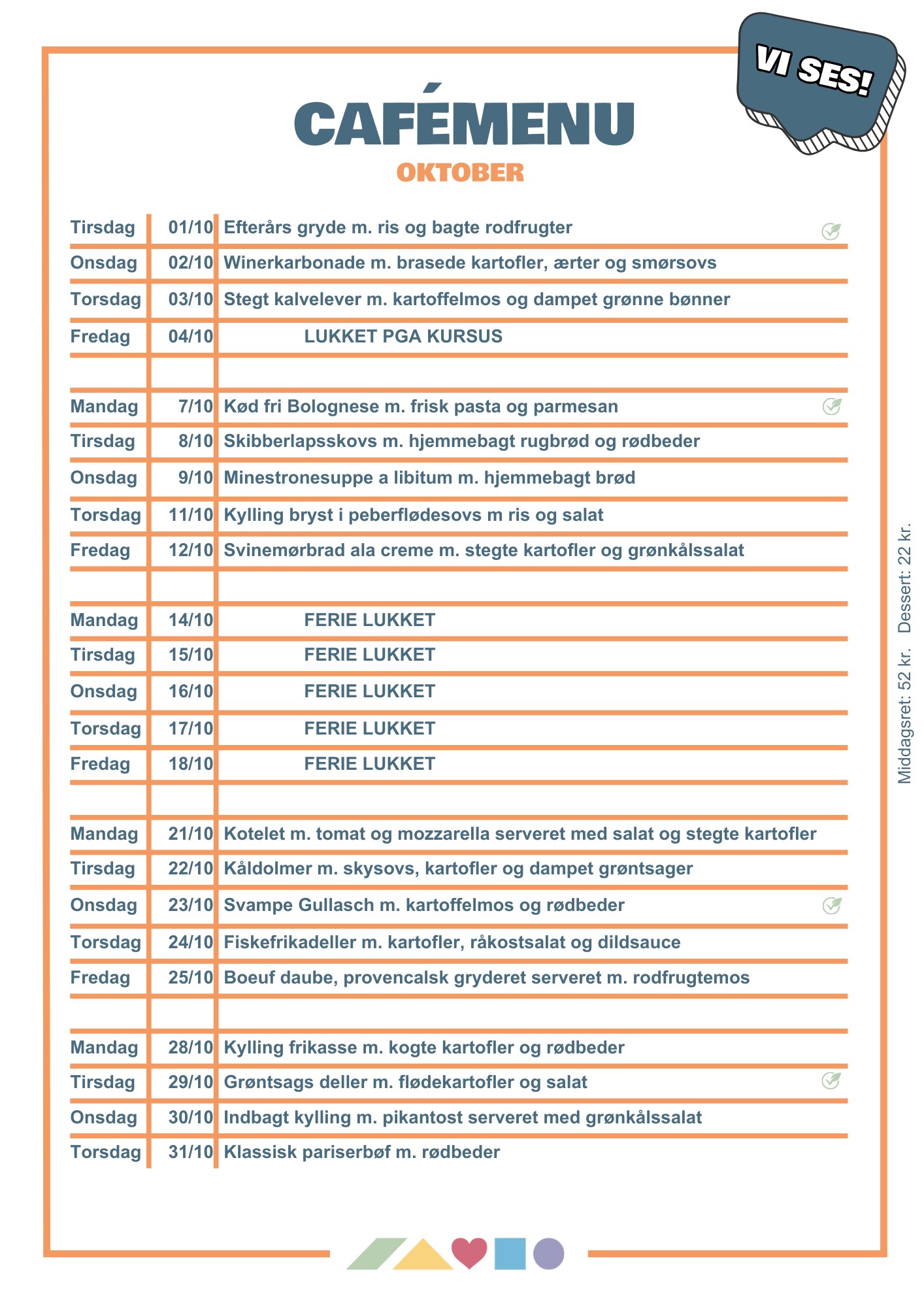 VI SES!

CAFÉMENU

OKTOBER

| | | |
|---|---|---|
| Tirsdag | 01/10 | Efterårs gryde m. ris og bagte rodfrugter |
| Onsdag | 02/10 | Winerkarbonade m. brasede kartofler, ærter og smørsovs |
| Torsdag | 03/10 | Stegt kalvelever m. kartoffelmos og dampet grønne bønner |
| Fredag | 04/10 | LUKKET PGA KURSUS |
| | | |
| Mandag | 7/10 | Kød fri Bolognese m. frisk pasta og parmesan |
| Tirsdag | 8/10 | Skibberlapsskovs m. hjemmebagt rugbrød og rødbeder |
| Onsdag | 9/10 | Minestronesuppe a libitum m. hjemmebagt brød |
| Torsdag | 11/10 | Kylling bryst i peberflødesovs m ris og salat |
| Fredag | 12/10 | Svinemørbrad ala creme m. stegte kartofler og grønkålssalat |
| | | |
| Mandag | 14/10 | FERIE LUKKET |
| Tirsdag | 15/10 | FERIE LUKKET |
| Onsdag | 16/10 | FERIE LUKKET |
| Torsdag | 17/10 | FERIE LUKKET |
| Fredag | 18/10 | FERIE LUKKET |
| | | |
| Mandag | 21/10 | Kotelet m. tomat og mozzarella serveret med salat og stegte kartofler |
| Tirsdag | 22/10 | Kåldolmer m. skysovs, kartofler og dampet grøntsager |
| Onsdag | 23/10 | Svampe Gullasch m. kartoffelmos og rødbeder |
| Torsdag | 24/10 | Fiskefrikadeller m. kartofler, råkostsalat og dildsauce |
| Fredag | 25/10 | Boeuf daube, provencalsk gryderet serveret m. rodfrugtemos |
| | | |
| Mandag | 28/10 | Kylling frikasse m. kogte kartofler og rødbeder |
| Tirsdag | 29/10 | Grøntsags deller m. flødekartofler og salat |
| Onsdag | 30/10 | Indbagt kylling m. pikantost serveret med grønkålssalat |
| Torsdag | 31/10 | Klassisk pariserbøf m. rødbeder |

Middagsret: 52 kr. Dessert: 22 kr.